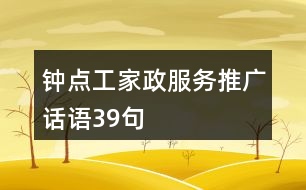 钟点工家政服务推广话语39句